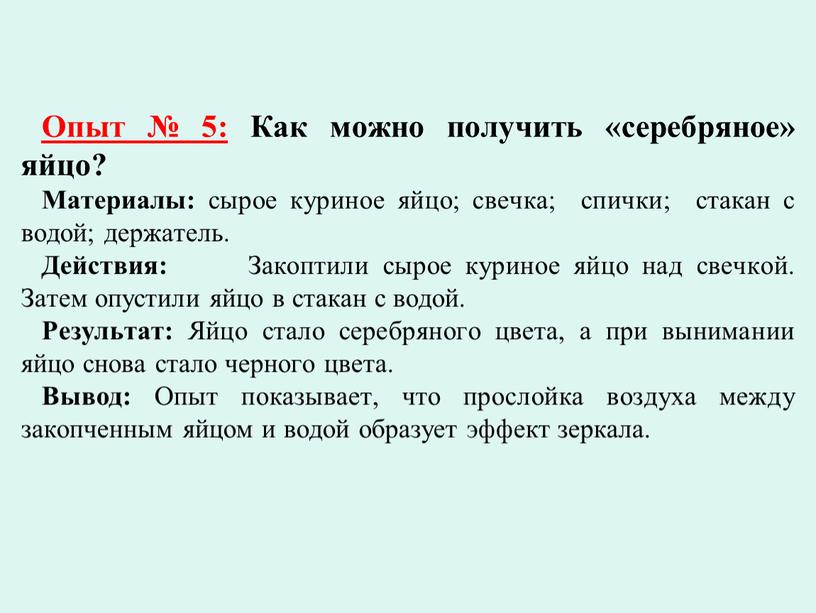 Опыт № 5: Как можно получить «серебряное» яйцо?

Материалы: сырое куриное яйцо; свечка; спички; стакан с водой; держатель.

Действия: Закоптили сырое куриное яйцо над свечкой. Затем опустили яйцо в стакан с водой.

Результат: Яйцо стало серебряного цвета, а при вынимании яйцо снова стало черного цвета.

Вывод: Опыт показывает, что прослойка воздуха между закопченным яйцом и водой образует эффект зеркала.